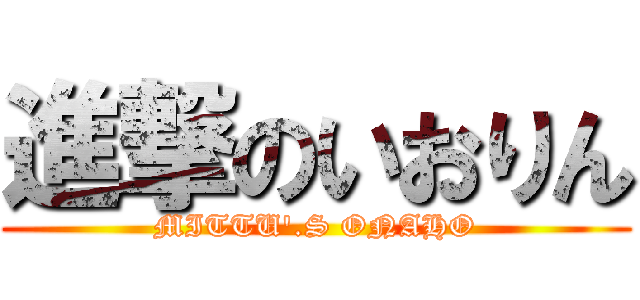 進撃のいおりん
MITTU'.S ONAHO